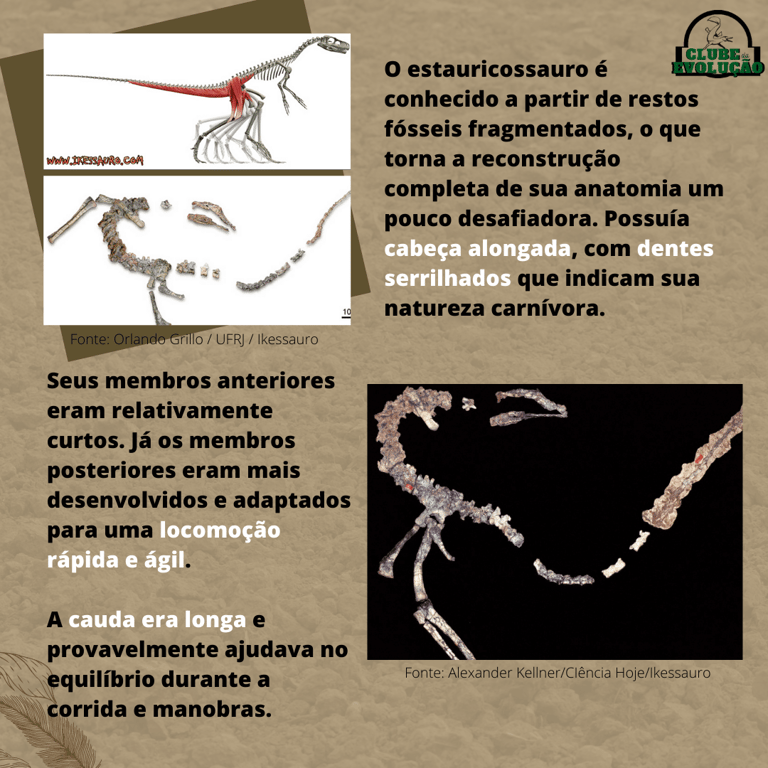 CLUBE DA EVOLUÇÃO

WWW.IKESSAURO.COM

10

Fonte: Orlando Grillo / UFRJ / Ikessauro

O estauricossauro é conhecido a partir de restos fósseis fragmentados, o que torna a reconstrução completa de sua anatomia um pouco desafiadora. Possuía cabeça alongada, com dentes serrilhados que indicam sua natureza carnívora.

Seus membros anteriores eram relativamente curtos. Já os membros posteriores eram mais desenvolvidos e adaptados para uma locomoção rápida e ágil.

A cauda era longa e provavelmente ajudava no equilíbrio durante a corrida e manobras.

Fonte: Alexander Kellner/CIência Hoje/Ikessauro